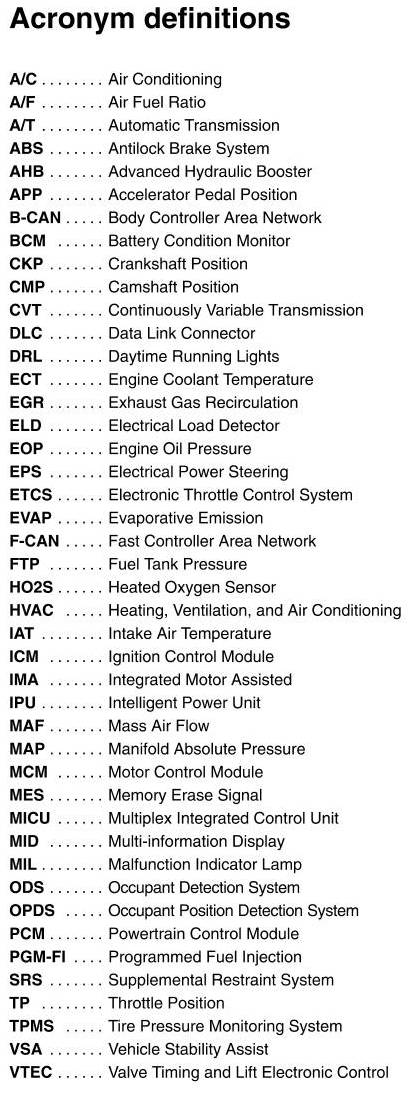 Acronym definitions

A/C Air Conditioning
A/F Air Fuel Ratio
A/T Automatic Transmission
ABS Antilock Brake System
AHB Advanced Hydraulic Booster
APP Accelerator Pedal Position
B-CAN Body Controller Area Network
BCM Battery Condition Monitor
CKP Crankshaft Position
CMP Camshaft Position
CVT Continuously Variable Transmission
DLC Data Link Connector
DRL Daytime Running Lights
ECT Engine Coolant Temperature
EGR Exhaust Gas Recirculation
ELD Electrical Load Detector
EOP Engine Oil Pressure
EPS Electrical Power Steering
ETCS Electronic Throttle Control System
EVAP Evaporative Emission
F-CAN Fast Controller Area Network
FTP Fuel Tank Pressure
HO2S Heated Oxygen Sensor
HVAC Heating, Ventilation, and Air Conditioning
IAT Intake Air Temperature
ICM Ignition Control Module
IMA Integrated Motor Assisted
IPU Intelligent Power Unit
MAF Mass Air Flow
MAP Manifold Absolute Pressure
MCM Motor Control Module
MES Memory Erase Signal
MICU Multiplex Integrated Control Unit
MID Multi-information Display
MIL Malfunction Indicator Lamp
ODS Occupant Detection System
OPDS Occupant Position Detection System
PCM Powertrain Control Module
PGM-FI Programmed Fuel Injection
SRS Supplemental Restraint System
TP Throttle Position
TPMS Tire Pressure Monitoring System
VSA Vehicle Stability Assist
VTEC Valve Timing and Lift Electronic Control